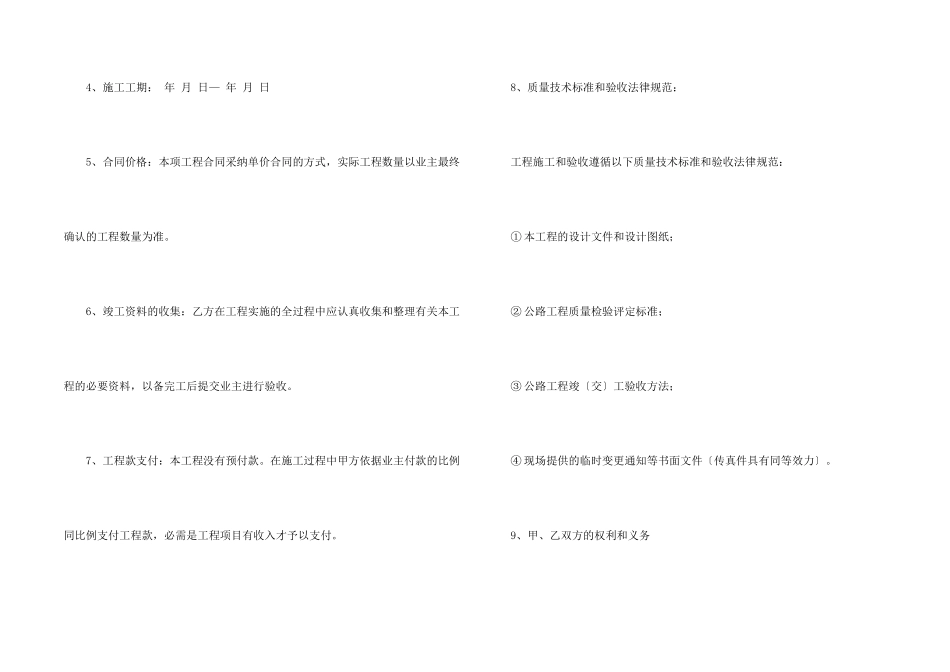 4、施工工期： 年 月 日— 年 月 日

5、合同价格：本项工程合同采纳单价合同的方式，实际工程数量以业主最终确认的工程数量为准。

6、竣工资料的收集：乙方在工程实施的全过程中应认真收集和整理有关本工程的必要资料，以备完工后提交业主进行验收。

7、工程款支付：本工程没有预付款。在施工过程中甲方依据业主付款的比例同比例支付工程款，必需是工程项目有收入才予以支付。

8、质量技术标准和验收法律规范：

工程施工和验收遵循以下质量技术标准和验收法律规范：

①本工程的设计文件和设计图纸；

②公路工程质量检验评定标准；

③公路工程竣〔交〕工验收方法；

④现场提供的临时变更通知等书面文件〔传真件具有同等效力〕。

9、甲、乙双方的权利和义务